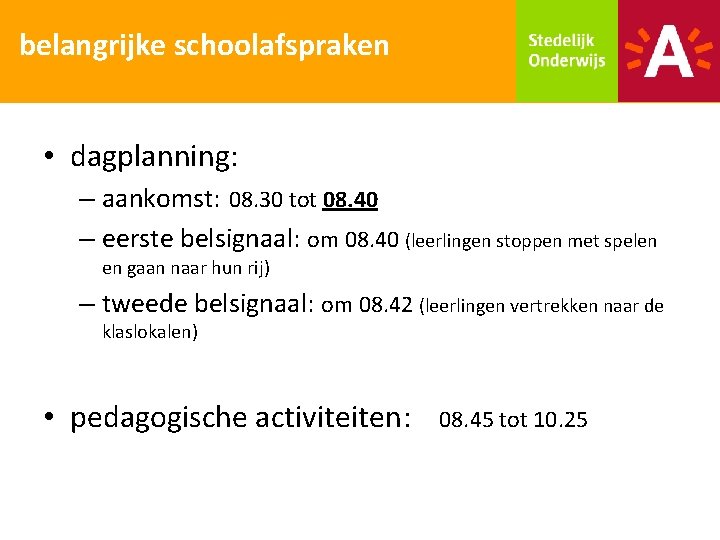 belangrijke schoolafspraken

Stedelijk Onderwijs

A

• dagplanning:

– aankomst: 08.30 tot 08.40

– eerste belsignaal: om 08.40 (leerlingen stoppen met spelen en gaan naar hun rij)

– tweede belsignaal: om 08.42 (leerlingen vertrekken naar de klaslokalen)

• pedagogische activiteiten: 08.45 tot 10.25